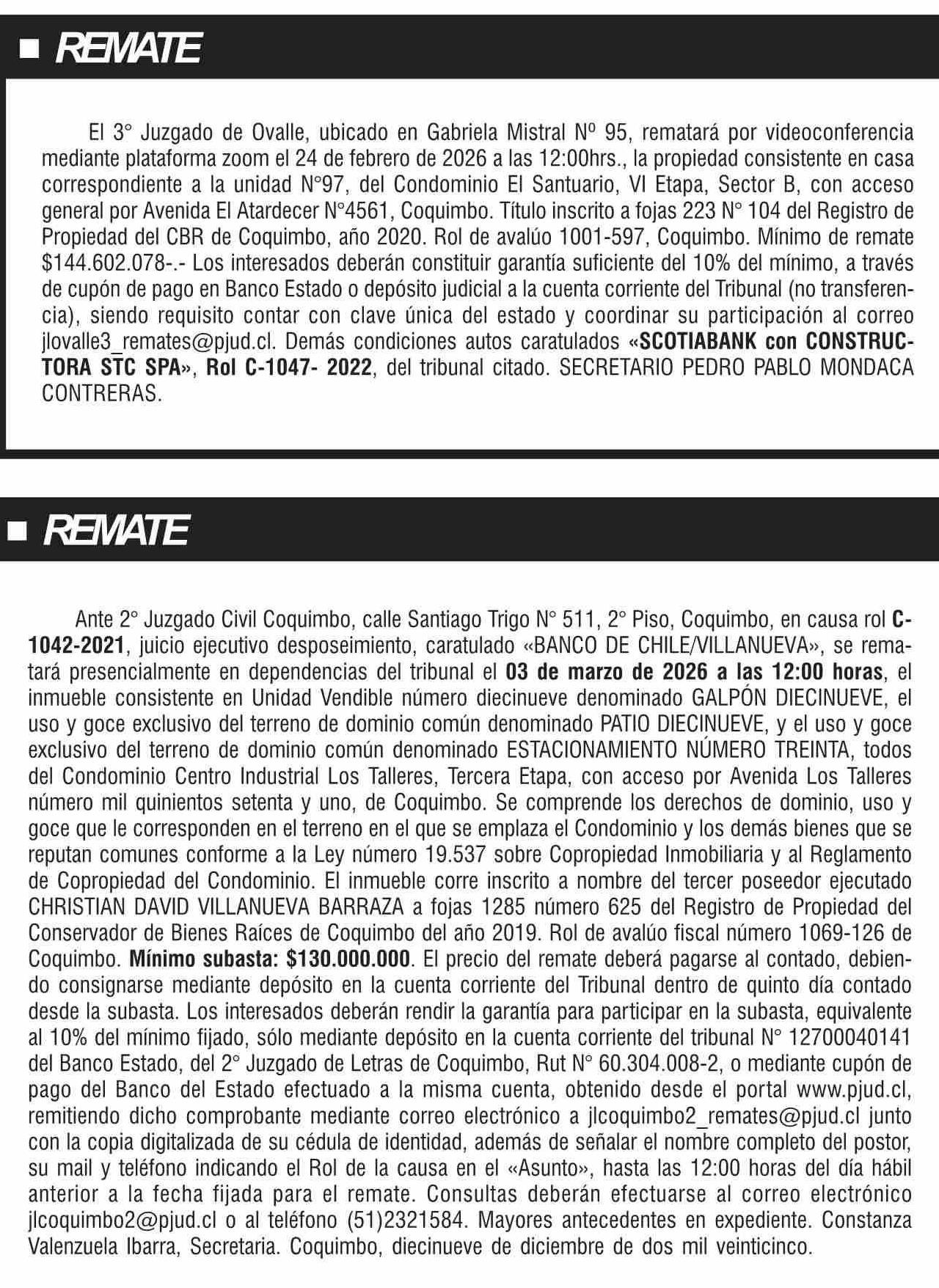 REMATE

El 3° Juzgado de Ovalle, ubicado en Gabriela Mistral Nº 95, rematará por videoconferencia mediante plataforma zoom el 24 de febrero de 2026 a las 12:00hrs., la propiedad consistente en casa correspondiente a la unidad N°97, del Condominio El Santuario, VI Etapa, Sector B, con acceso general por Avenida El Atardecer N°4561, Coquimbo. Título inscrito a fojas 223 N° 104 del Registro de Propiedad del CBR de Coquimbo, año 2020. Rol de avalúo 1001-597, Coquimbo. Mínimo de remate $144.602.078-.- Los interesados deberán constituir garantía suficiente del 10% del mínimo, a través de cupón de pago en Banco Estado o depósito judicial a la cuenta corriente del Tribunal (no transferencia), siendo requisito contar con clave única del estado y coordinar su participación al correo jlovalle3_remates@pjud.cl. Demás condiciones autos caratulados «SCOTIABANK con CONSTRUCTORA STC SPA», Rol C-1047- 2022, del tribunal citado. SECRETARIO PEDRO PABLO MONDACA CONTRERAS.

REMATE

Ante 2° Juzgado Civil Coquimbo, calle Santiago Trigo N° 511, 2° Piso, Coquimbo, en causa rol C-1042-2021, juicio ejecutivo desposeimiento, caratulado «BANCO DE CHILE/VILLANUEVA», se rematará presencialmente en dependencias del tribunal el 03 de marzo de 2026 a las 12:00 horas, el inmueble consistente en Unidad Vendible número diecinueve denominado GALPÓN DIECINUEVE, el uso y goce exclusivo del terreno de dominio común denominado PATIO DIECINUEVE, y el uso y goce exclusivo del terreno de dominio común denominado ESTACIONAMIENTO NÚMERO TREINTA, todos del Condominio Centro Industrial Los Talleres, Tercera Etapa, con acceso por Avenida Los Talleres número mil quinientos setenta y uno, de Coquimbo. Se comprende los derechos de dominio, uso y goce que le corresponden en el terreno en el que se emplaza el Condominio y los demás bienes que se reputan comunes conforme a la Ley número 19.537 sobre Copropiedad Inmobiliaria y al Reglamento de Copropiedad del Condominio. El inmueble corre inscrito a nombre del tercer poseedor ejecutado CHRISTIAN DAVID VILLANUEVA BARRAZA a fojas 1285 número 625 del Registro de Propiedad del Conservador de Bienes Raíces de Coquimbo del año 2019. Rol de avalúo fiscal número 1069-126 de Coquimbo. Mínimo subasta: $130.000.000. El precio del remate deberá pagarse al contado, debiendo consignarse mediante depósito en la cuenta corriente del Tribunal dentro de quinto día contado desde la subasta. Los interesados deberán rendir la garantía para participar en la subasta, equivalente al 10% del mínimo fijado, sólo mediante depósito en la cuenta corriente del tribunal N° 12700040141 del Banco Estado, del 2° Juzgado de Letras de Coquimbo, Rut N° 60.304.008-2, o mediante cupón de pago del Banco del Estado efectuado a la misma cuenta, obtenido desde el portal www.pjud.cl, remitiendo dicho comprobante mediante correo electrónico a jlcoquimbo2_remates@pjud.cl junto con la copia digitalizada de su cédula de identidad, además de señalar el nombre completo del postor, su mail y teléfono indicando el Rol de la causa en el «Asunto», hasta las 12:00 horas del día hábil anterior a la fecha fijada para el remate. Consultas deberán efectuarse al correo electrónico jlcoquimbo2@pjud.cl o al teléfono (51)2321584. Mayores antecedentes en expediente. Constanza Valenzuela Ibarra, Secretaria. Coquimbo, diecinueve de diciembre de dos mil veinticinco.